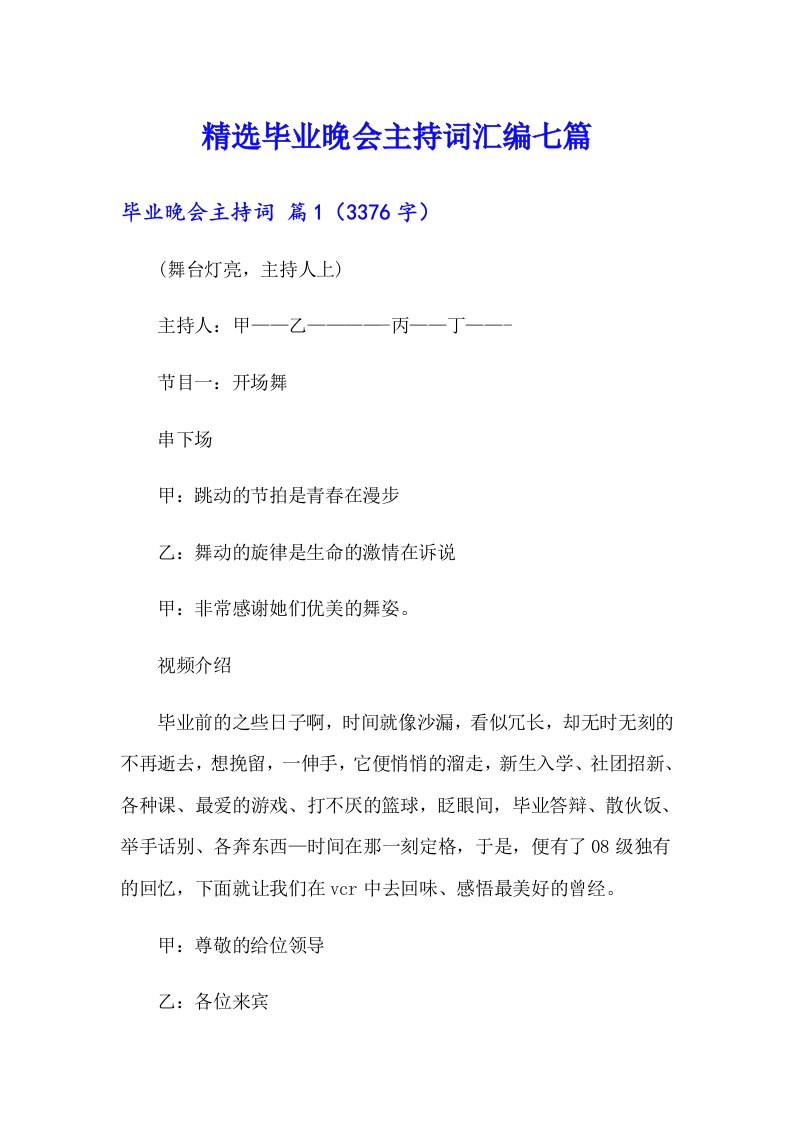 精选毕业晚会主持词汇编七篇

毕业晚会主持词 篇1（3376字）

(舞台灯亮，主持人上)

主持人：甲——乙————丙——丁——-

节目一：开场舞

串下场

甲：跳动的节拍是青春在漫步

乙：舞动的旋律是生命的激情在诉说

甲：非常感谢她们优美的舞姿。

视频介绍

毕业前的之些日子啊，时间就像沙漏，看似冗长，却无时无刻的不再逝去，想挽留，一伸手，它便悄悄的溜走，新生入学、社团招新、各种课、最爱的游戏、打不厌的篮球，眨眼间，毕业答辩、散伙饭、举手话别、各奔东西—时间在那一刻定格，于是，便有了08级独有的回忆，下面就让我们在vcr中去回味、感悟最美好的曾经。

甲：尊敬的给位领导

乙：各位来宾